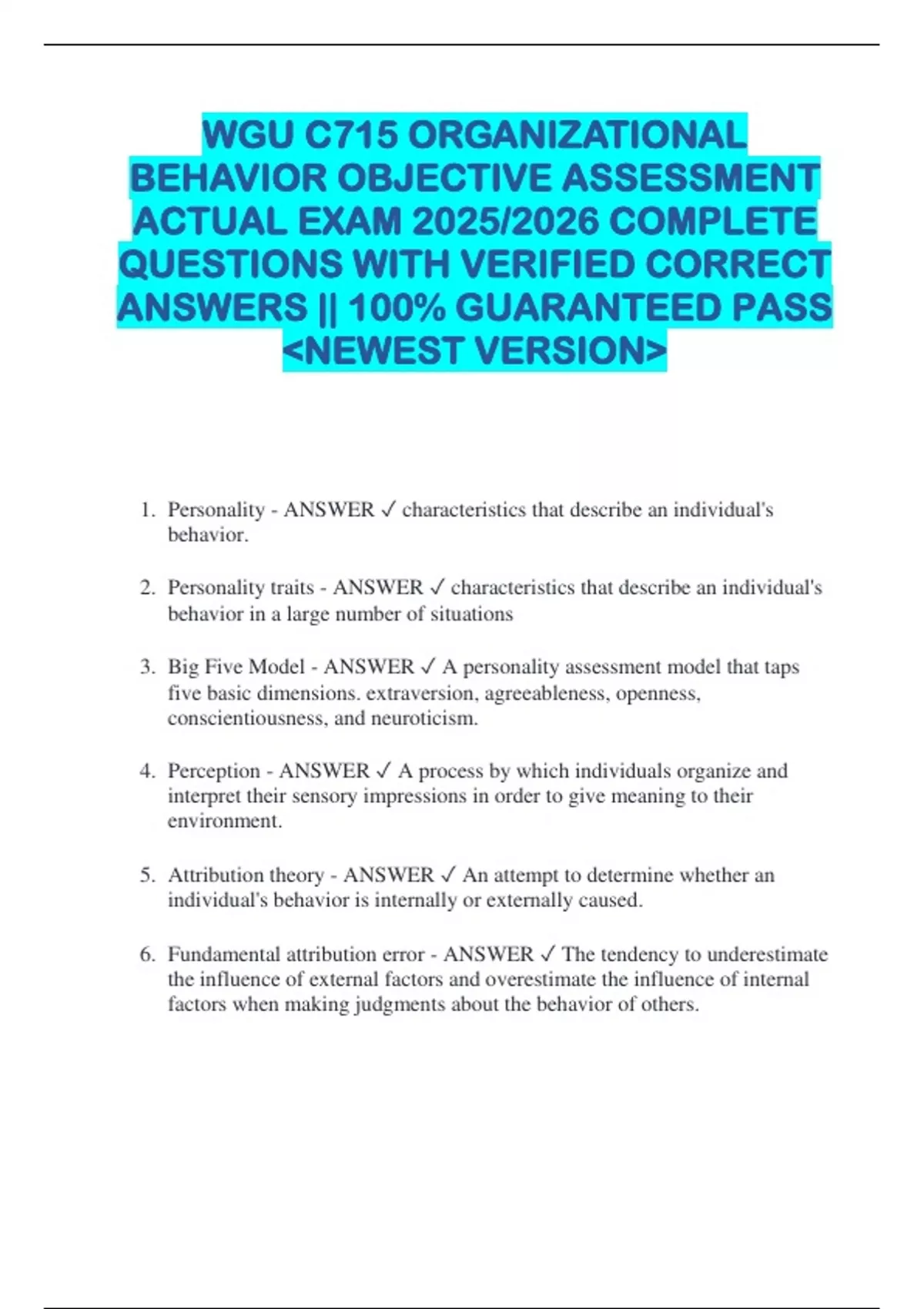 WGU C715 ORGANIZATIONAL BEHAVIOR OBJECTIVE ASSESSMENT ACTUAL EXAM 2025/2026 COMPLETE QUESTIONS WITH VERIFIED CORRECT ANSWERS || 100% GUARANTEED PASS <NEWEST VERSION>

1. Personality - ANSWER ✓ characteristics that describe an individual's behavior.

2. Personality traits - ANSWER ✓ characteristics that describe an individual's behavior in a large number of situations

3. Big Five Model - ANSWER ✓ A personality assessment model that taps five basic dimensions. extraversion, agreeableness, openness, conscientiousness, and neuroticism.

4. Perception - ANSWER ✓ A process by which individuals organize and interpret their sensory impressions in order to give meaning to their environment.

5. Attribution theory - ANSWER ✓ An attempt to determine whether an individual's behavior is internally or externally caused.

6. Fundamental attribution error - ANSWER ✓ The tendency to underestimate the influence of external factors and overestimate the influence of internal factors when making judgments about the behavior of others.